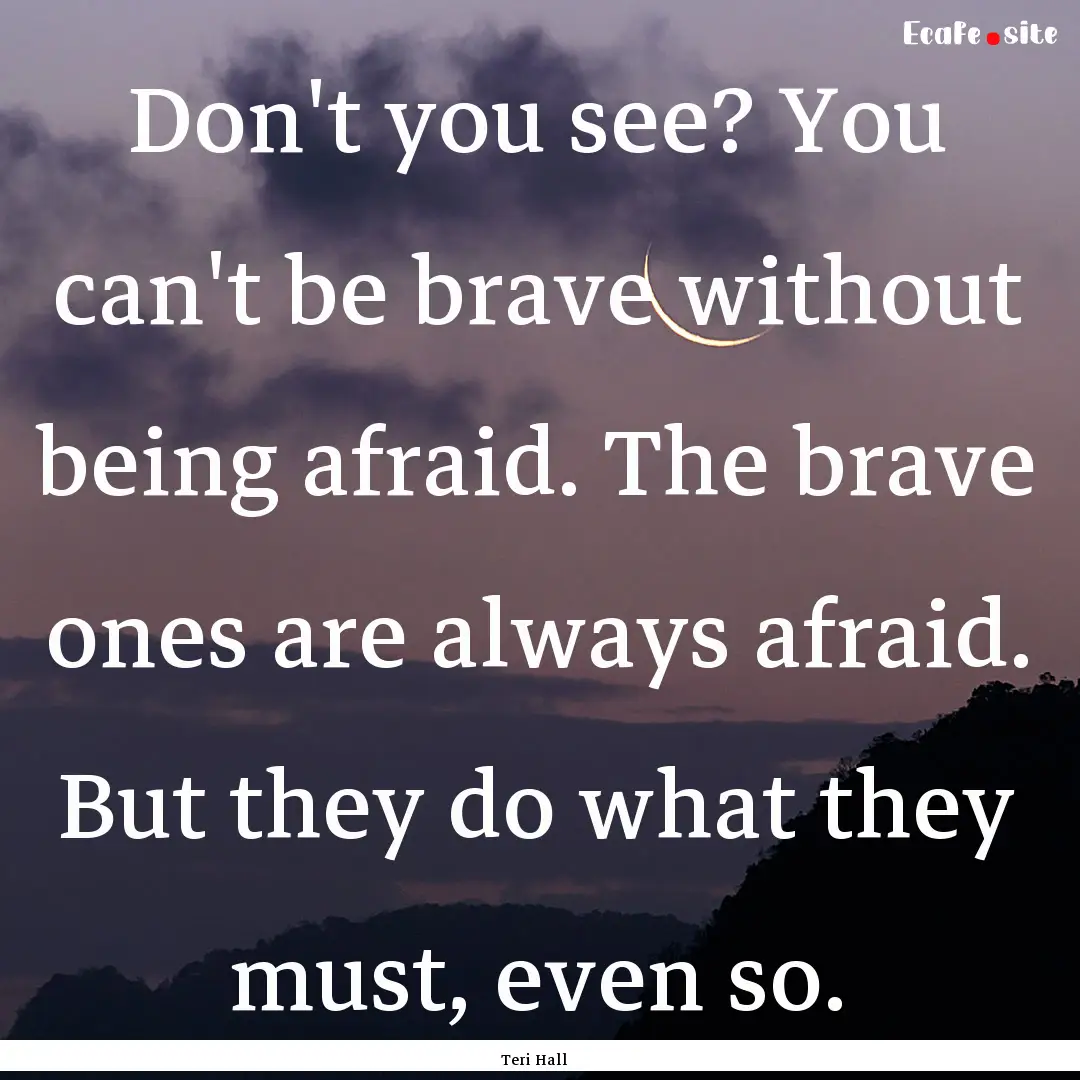 Ecafe.site

Don't you see? You can't be brave without being afraid. The brave ones are always afraid. But they do what they must, even so.

Teri Hall